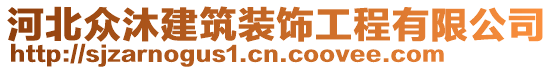 河北众沐建筑装饰工程有限公司
http://sjzarnogus1.cn.coovee.com